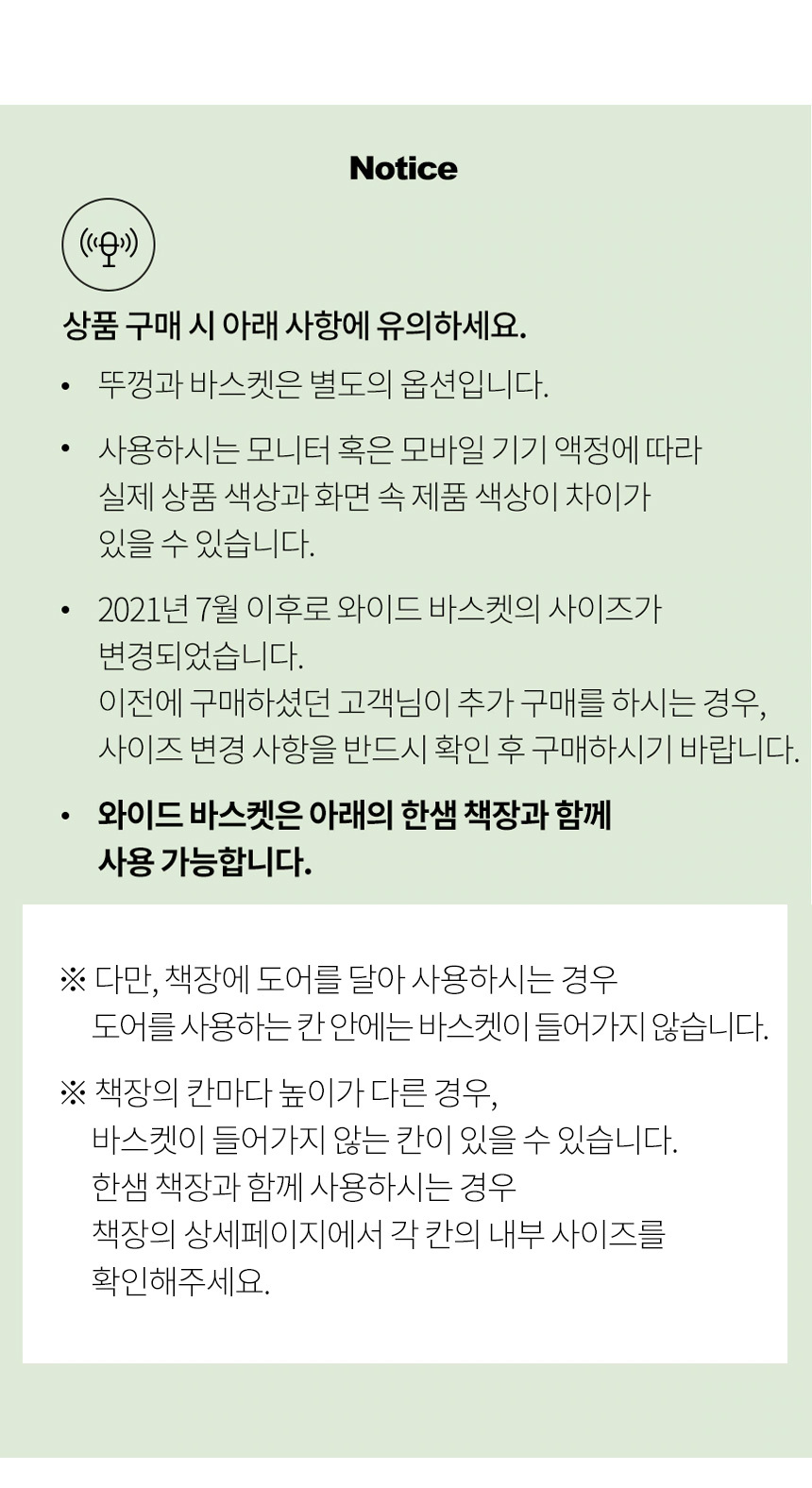 Notice

상품 구매 시 아래 사항에 유의하세요.

• 뚜껑과 바스켓은 별도의 옵션입니다.

• 사용하시는 모니터 혹은 모바일 기기 액정에 따라 실제 상품 색상과 화면 속 제품 색상이 차이가 있을 수 있습니다.

• 2021년 7월 이후로 와이드 바스켓의 사이즈가 변경되었습니다.
이전에 구매하셨던 고객님이 추가 구매를 하시는 경우, 사이즈 변경 사항을 반드시 확인 후 구매하시기 바랍니다.

• 와이드 바스켓은 아래의 한샘 책장과 함께 사용 가능합니다.

※ 다만, 책장에 도어를 달아 사용하시는 경우 도어를 사용하는 칸 안에는 바스켓이 들어가지 않습니다.

※ 책장의 칸마다 높이가 다른 경우, 바스켓이 들어가지 않는 칸이 있을 수 있습니다. 한샘 책장과 함께 사용하시는 경우 책장의 상세페이지에서 각 칸의 내부 사이즈를 확인해주세요.